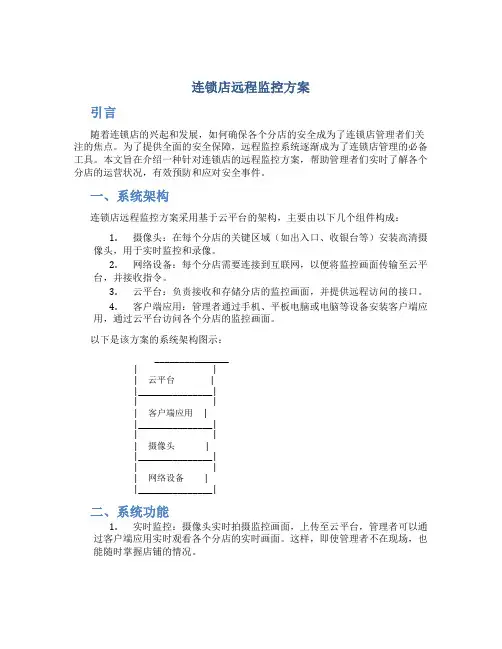 连锁店远程监控方案

引言

随着连锁店的兴起和发展，如何确保各个分店的安全成为了连锁店管理者们关注的焦点。为了提供全面的安全保障，远程监控系统逐渐成为了连锁店管理的必备工具。本文旨在介绍一种针对连锁店的远程监控方案，帮助管理者们实时了解各个分店的运营状况，有效预防和应对安全事件。

一、系统架构

连锁店远程监控方案采用基于云平台的架构，主要由以下几个组件构成：

1. 摄像头：在每个分店的关键区域（如出入口、收银台等）安装高清摄像头，用于实时监控和录像。
2. 网络设备：每个分店需要连接到互联网，以便将监控画面传输至云平台，并接收指令。
3. 云平台：负责接收和存储分店的监控画面，并提供远程访问的接口。
4. 客户端应用：管理者通过手机、平板电脑或电脑等设备安装客户端应用，通过云平台访问各个分店的监控画面。

以下是该方案的系统架构图示：

云平台

客户端应用

摄像头

网络设备

二、系统功能

1. 实时监控：摄像头实时拍摄监控画面，上传至云平台，管理者可以通过客户端应用实时观看各个分店的实时画面。这样，即使管理者不在现场，也能随时掌握店铺的情况。